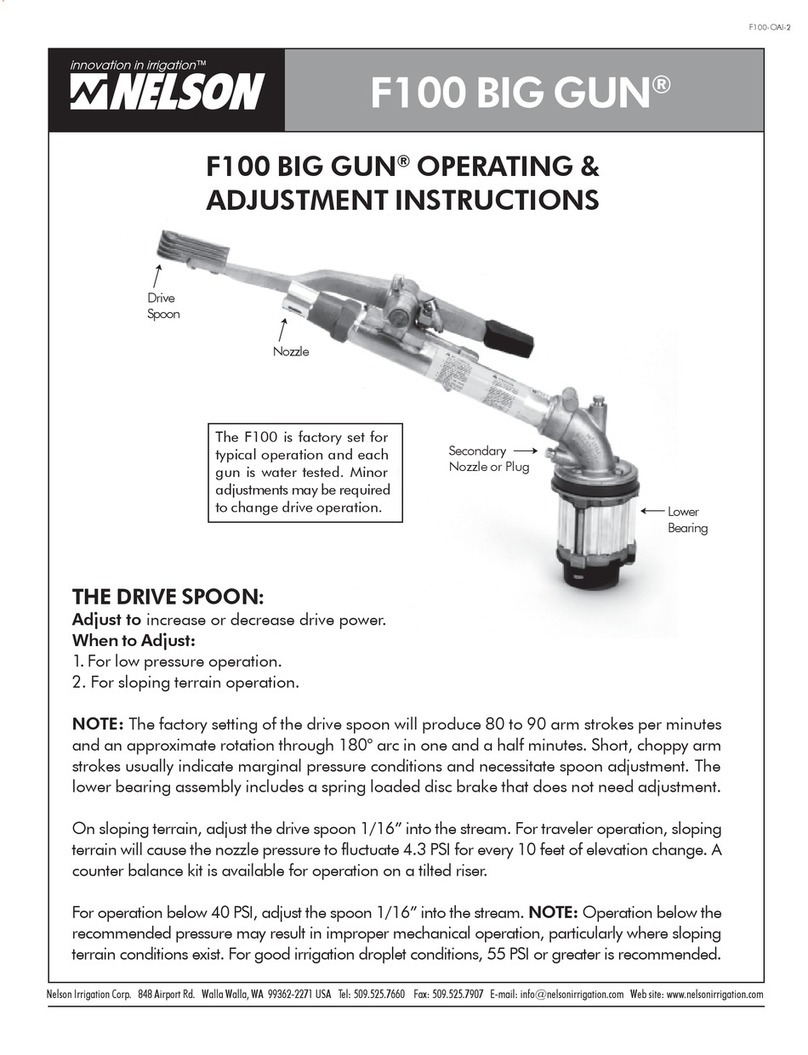 F100-OAI-2

innovation in irrigation™
NELSON

F100 BIG GUN®

F100 BIG GUN® OPERATING & ADJUSTMENT INSTRUCTIONS

Drive Spoon

Nozzle

The F100 is factory set for typical operation and each gun is water tested. Minor adjustments may be required to change drive operation.

Secondary Nozzle or Plug

Lower Bearing

THE DRIVE SPOON:
Adjust to increase or decrease drive power.
When to Adjust:
1. For low pressure operation.
2. For sloping terrain operation.

NOTE: The factory setting of the drive spoon will produce 80 to 90 arm strokes per minutes and an approximate rotation through 180° arc in one and a half minutes. Short, choppy arm strokes usually indicate marginal pressure conditions and necessitate spoon adjustment. The lower bearing assembly includes a spring loaded disc brake that does not need adjustment.

On sloping terrain, adjust the drive spoon 1/16” into the stream. For traveler operation, sloping terrain will cause the nozzle pressure to fluctuate 4.3 PSI for every 10 feet of elevation change. A counter balance kit is available for operation on a tilted riser.

For operation below 40 PSI, adjust the spoon 1/16” into the stream. NOTE: Operation below the recommended pressure may result in improper mechanical operation, particularly where sloping terrain conditions exist. For good irrigation droplet conditions, 55 PSI or greater is recommended.

Nelson Irrigation Corp. 848 Airport Rd. Walla Walla, WA 99362-2271 USA Tel: 509.525.7660 Fax: 509.525.7907 E-mail: info@nelsonirrigation.com Web site: www.nelsonirrigation.com